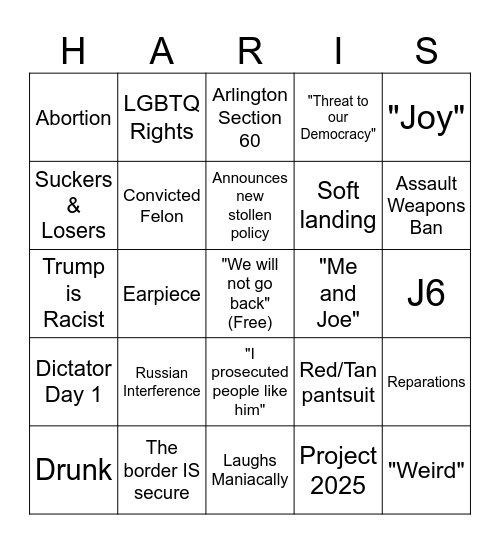 | H | A | R | I | S |
|---|---|---|---|---|
| Abortion | LGBTQ Rights | Arlington Section 60 | "Threat to our Democracy" | "Joy" |
| Suckers & Losers | Convicted Felon | Announces new stollen policy | Soft landing | Assault Weapons Ban |
| Trump is Racist | Earpiece | "We will not go back" (Free) | "Me and Joe" | J6 |
| Dictator Day 1 | Russian Interference | "I prosecuted people like him" | Red/Tan pantsuit | Reparations |
| Drunk | The border IS secure | Laughs Maniacally | Project 2025 | "Weird" |